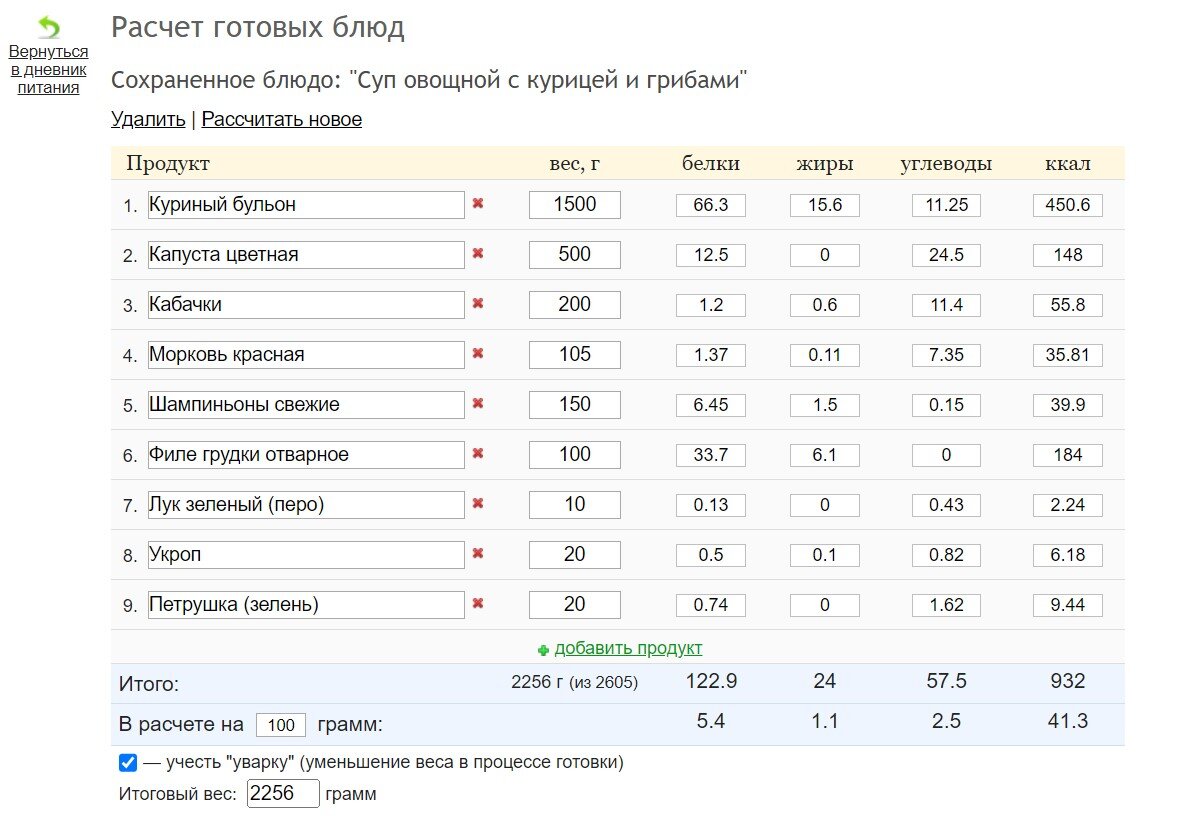 Вернуться в дневник питания

Расчет готовых блюд

Сохраненное блюдо: "Суп овощной с курицей и грибами"

Удалить | Рассчитать новое

| Продукт | вес, г | белки | жиры | углеводы | ккал |
|---|---|---|---|---|---|
| 1. Куриный бульон | 1500 | 66.3 | 15.6 | 11.25 | 450.6 |
| 2. Капуста цветная | 500 | 12.5 | 0 | 24.5 | 148 |
| 3. Кабачки | 200 | 1.2 | 0.6 | 11.4 | 55.8 |
| 4. Морковь красная | 105 | 1.37 | 0.11 | 7.35 | 35.81 |
| 5. Шампиньоны свежие | 150 | 6.45 | 1.5 | 0.15 | 39.9 |
| 6. Филе грудки отварное | 100 | 33.7 | 6.1 | 0 | 184 |
| 7. Лук зеленый (перо) | 10 | 0.13 | 0 | 0.43 | 2.24 |
| 8. Укроп | 20 | 0.5 | 0.1 | 0.82 | 6.18 |
| 9. Петрушка (зелень) | 20 | 0.74 | 0 | 1.62 | 9.44 |
| добавить продукт | | | | | |
| Итого: | 2256 г (из 2605) | 122.9 | 24 | 57.5 | 932 |
| В расчете на 100 грамм: | | 5.4 | 1.1 | 2.5 | 41.3 |

— учесть "уварку" (уменьшение веса в процессе готовки)

Итоговый вес: 2256 грамм